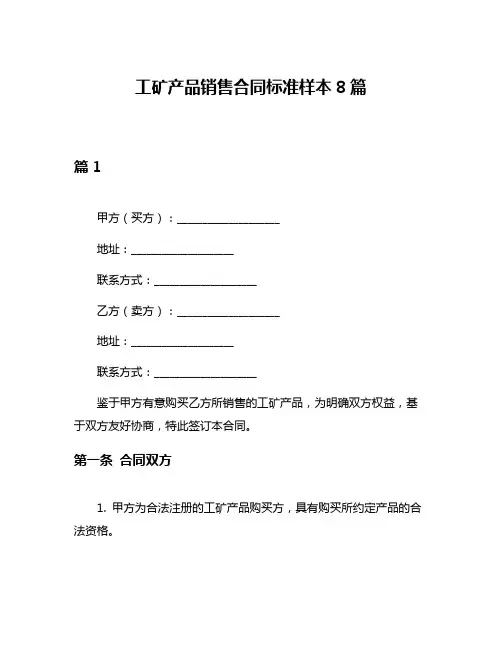 工矿产品销售合同标准样本 8 篇

篇 1

甲方（买方）：__________________

地址：__________________

联系方式：__________________

乙方（卖方）：__________________

地址：__________________

联系方式：__________________

鉴于甲方有意购买乙方所销售的工矿产品，为明确双方权益，基于双方友好协商，特此签订本合同。

第一条 合同双方

1. 甲方为合法注册的工矿产品购买方，具有购买所约定产品的合法资格。